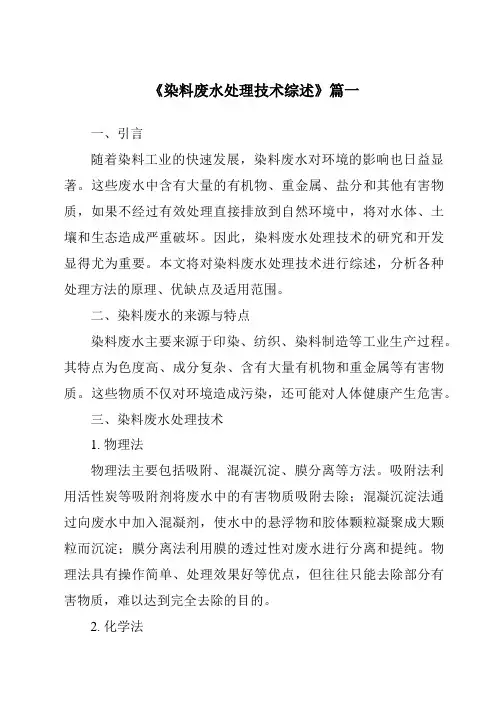 《染料废水处理技术综述》篇一

一、引言

随着染料工业的快速发展，染料废水对环境的影响也日益显著。这些废水中含有大量的有机物、重金属、盐分和其他有害物质，如果不经过有效处理直接排放到自然环境中，将对水体、土壤和生态造成严重破坏。因此，染料废水处理技术的研究和开发显得尤为重要。本文将对染料废水处理技术进行综述，分析各种处理方法的原理、优缺点及适用范围。

二、染料废水的来源与特点

染料废水主要来源于印染、纺织、染料制造等工业生产过程。其特点为色度高、成分复杂、含有大量有机物和重金属等有害物质。这些物质不仅对环境造成污染，还可能对人体健康产生危害。

三、染料废水处理技术

1. 物理法

物理法主要包括吸附、混凝沉淀、膜分离等方法。吸附法利用活性炭等吸附剂将废水中的有害物质吸附去除；混凝沉淀法通过向废水中加入混凝剂，使水中的悬浮物和胶体颗粒凝聚成大颗粒而沉淀；膜分离法利用膜的透过性对废水进行分离和提纯。物理法具有操作简单、处理效果好等优点，但往往只能去除部分有害物质，难以达到完全去除的目的。

2. 化学法